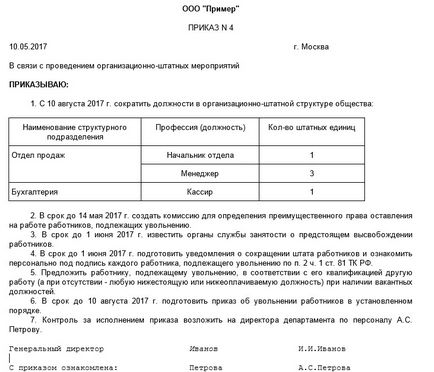 ООО "Пример"

ПРИКАЗ N 4

10.05.2017 г. Москва

В связи с проведением организационно-штатных мероприятий

ПРИКАЗЫВАЮ:

1. С 10 августа 2017 г. сократить должности в организационно-штатной структуре общества:

| Наименование структурного подразделения | Профессия (должность) | Кол-во штатных единиц |
|---|---|---|
| Отдел продаж | Начальник отдела | 1 |
| | Менеджер | 3 |
| Бухгалтерия | Кассир | 1 |

2. В срок до 14 мая 2017 г. создать комиссию для определения преимущественного права оставления на работе работников, подлежащих увольнению.
3. В срок до 1 июня 2017 г. известить органы службы занятости о предстоящем высвобождении работников.
4. В срок до 1 июня 2017 г. подготовить уведомления о сокращении штата работников и ознакомить персонально под подпись каждого работника, подлежащего увольнению по п. 2 ч. 1 ст. 81 ТК РФ.
5. Предложить работнику, подлежащему увольнению, в соответствии с его квалификацией другую работу (а при отсутствии - любую нижестоящую или нижеоплачиваемую должность) при наличии вакантных должностей.
6. В срок до 10 августа 2017 г. подготовить приказ об увольнении работников в установленном порядке.
7. Контроль за исполнением приказа возложить на директора департамента по персоналу А.С. Петрову.

Генеральный директор Иванов И.И.Иванов

С приказом ознакомлена: Петрова А.С.Петрова